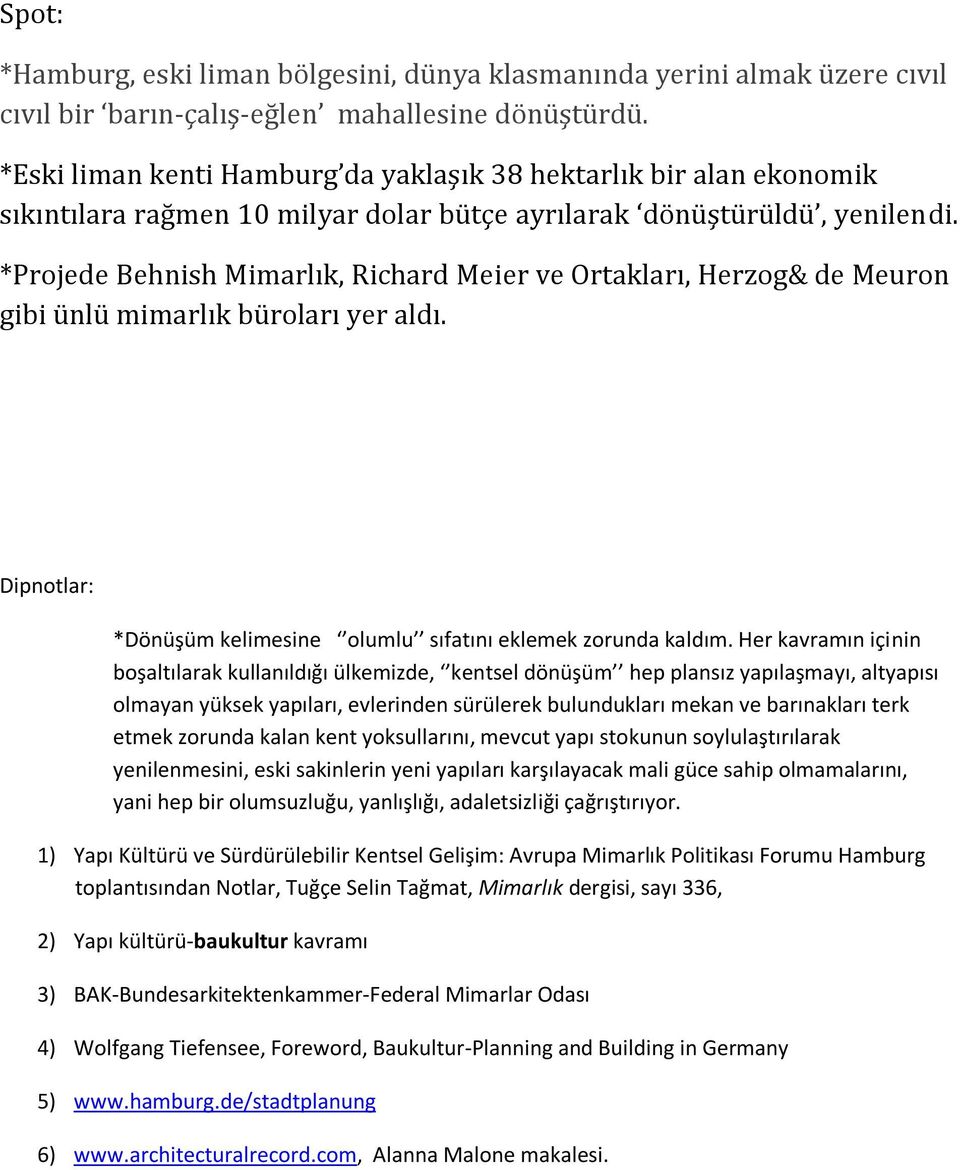 Spot:

*Hamburg, eski liman bölgesini, dünya klasmanında yerini almak üzere cıvıl cıvıl bir ‘barın-çalış-eğlen’ mahallesine dönüştürdü.

*Eski liman kenti Hamburg’da yaklaşık 38 hektarlık bir alan ekonomik sıkıntılara rağmen 10 milyar dolar bütçe ayrılarak ‘dönüştürüldü’, yenilendi.

*Projede Behnish Mimarlık, Richard Meier ve Ortakları, Herzog& de Meuron gibi ünlü mimarlık büroları yer aldı.

Dipnotlar:

*Dönüşüm kelimesine ‘’olumlu’’ sıfatını eklemek zorunda kaldım. Her kavramın içinin boşaltılarak kullanıldığı ülkemizde, ‘’kentsel dönüşüm’’ hep plansız yapılaşmayı, altyapısı olmayan yüksek yapıları, evlerinden sürülerek bulundukları mekan ve barınakları terk etmek zorunda kalan kent yoksullarını, mevcut yapı stokunun soylulaştırılarak yenilenmesini, eski sakinlerin yeni yapıları karşılayacak mali güce sahip olmamalarını, yani hep bir olumsuzluğu, yanlışlığı, adaletsizliği çağrıştırıyor.

1) Yapı Kültürü ve Sürdürülebilir Kentsel Gelişim: Avrupa Mimarlık Politikası Forumu Hamburg toplantısından Notlar, Tuğçe Selin Tağmat, Mimarlık dergisi, sayı 336,

2) Yapı kültürü-baukultur kavramı

3) BAK-Bundesarkitektenkammer-Federal Mimarlar Odası

4) Wolfgang Tiefensee, Foreword, Baukultur-Planning and Building in Germany

5) www.hamburg.de/stadtplanung

6) www.architecturalrecord.com, Alanna Malone makalesi.